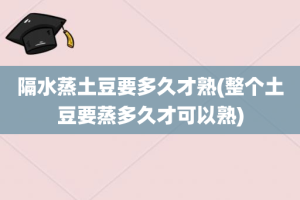 隔水蒸土豆要多久才熟(整个土豆要蒸多久才可以熟)